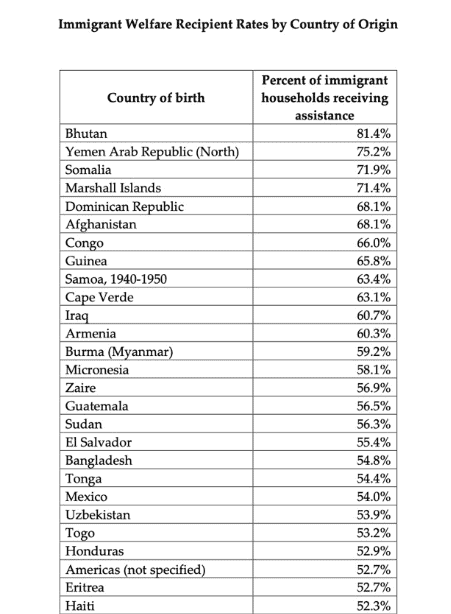 Immigrant Welfare Recipient Rates by Country of Origin

| Country of birth | Percent of immigrant households receiving assistance |
|---|---|
| Bhutan | 81.4% |
| Yemen Arab Republic (North) | 75.2% |
| Somalia | 71.9% |
| Marshall Islands | 71.4% |
| Dominican Republic | 68.1% |
| Afghanistan | 68.1% |
| Congo | 66.0% |
| Guinea | 65.8% |
| Samoa, 1940-1950 | 63.4% |
| Cape Verde | 63.1% |
| Iraq | 60.7% |
| Armenia | 60.3% |
| Burma (Myanmar) | 59.2% |
| Micronesia | 58.1% |
| Zaire | 56.9% |
| Guatemala | 56.5% |
| Sudan | 56.3% |
| El Salvador | 55.4% |
| Bangladesh | 54.8% |
| Tonga | 54.4% |
| Mexico | 54.0% |
| Uzbekistan | 53.9% |
| Togo | 53.2% |
| Honduras | 52.9% |
| Americas (not specified) | 52.7% |
| Eritrea | 52.7% |
| Haiti | 52.3% |